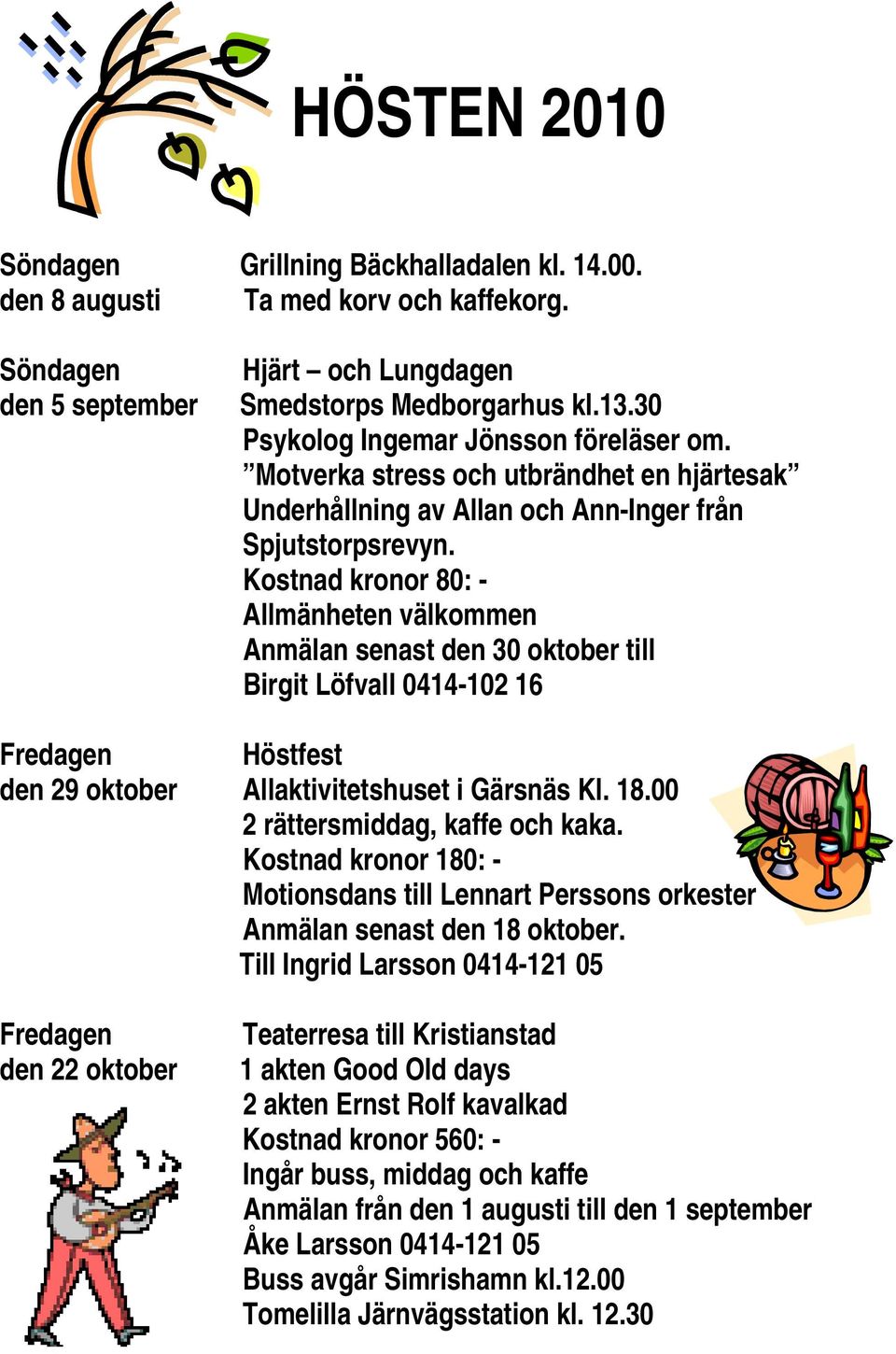 HÖSTEN 2010

Söndagen den 8 augusti
Grillning Bäckhalladalen kl. 14.00.
Ta med korv och kaffekorg.

Söndagen den 5 september
Hjärt – och Lungdagen
Smedstorps Medborgarhus kl.13.30
Psykolog Ingemar Jönsson föreläser om.
”Motverka stress och utbrändhet en hjärtesak”
Underhållning av Allan och Ann-Inger från Spjutstorpsrevyn.
Kostnad kronor 80: -
Allmänheten välkommen
Anmälan senast den 30 oktober till
Birgit Löfvall 0414-102 16

Fredagen den 29 oktober
Höstfest
Allaktivitetshuset i Gärsnäs Kl. 18.00
2 rättersmiddag, kaffe och kaka.
Kostnad kronor 180: -
Motionsdans till Lennart Perssons orkester
Anmälan senast den 18 oktober.
Till Ingrid Larsson 0414-121 05

Fredagen den 22 oktober
Teaterresa till Kristianstad
1 akten Good Old days
2 akten Ernst Rolf kavalkad
Kostnad kronor 560: -
Ingår buss, middag och kaffe
Anmälan från den 1 augusti till den 1 september
Åke Larsson 0414-121 05
Buss avgår Simrishamn kl.12.00
Tomelilla Järnvägsstation kl. 12.30